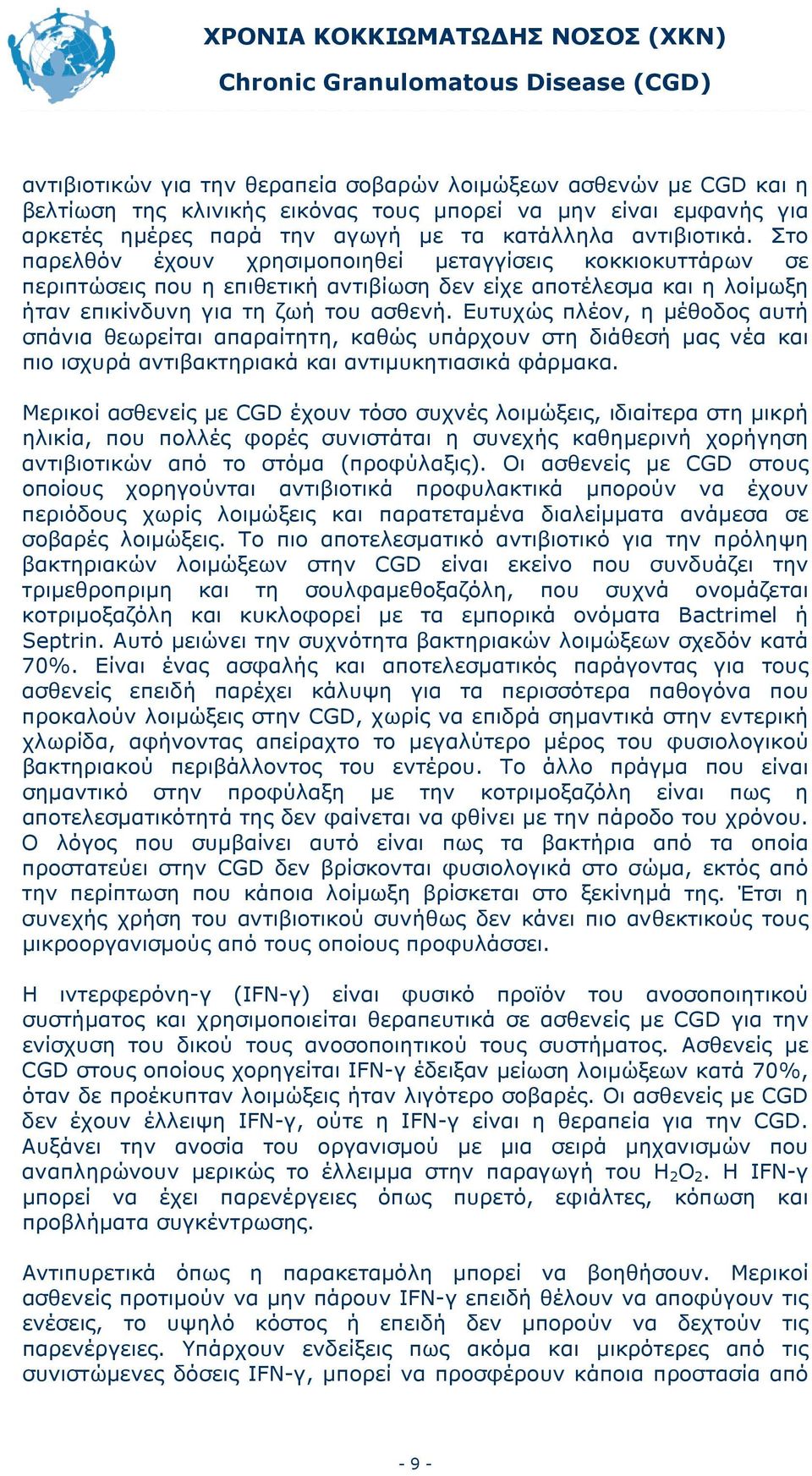 ΧΡΟΝΙΑ ΚΟΚΚΙΩΜΑΤΩΔΗΣ ΝΟΣΟΣ (ΧΚΝ)
Chronic Granulomatous Disease (CGD)

αντιβιοτικών για την θεραπεία σοβαρών λοιμώξεων ασθενών με CGD και η βελτίωση της κλινικής εικόνας τους μπορεί να μην είναι εμφανής για αρκετές ημέρες παρά την αγωγή με τα κατάλληλα αντιβιοτικά. Στο παρελθόν έχουν χρησιμοποιηθεί μεταγγίσεις κοκκιοκυττάρων σε περιπτώσεις που η επιθετική αντιβίωση δεν είχε αποτέλεσμα και η λοίμωξη ήταν επικίνδυνη για τη ζωή του ασθενή. Ευτυχώς πλέον, η μέθοδος αυτή σπάνια θεωρείται απαραίτητη, καθώς υπάρχουν στη διάθεσή μας νέα και πιο ισχυρά αντιβακτηριακά και αντιμυκητιασικά φάρμακα.

Μερικοί ασθενείς με CGD έχουν τόσο συχνές λοιμώξεις, ιδιαίτερα στη μικρή ηλικία, που πολλές φορές συνιστάται η συνεχής καθημερινή χορήγηση αντιβιοτικών από το στόμα (προφύλαξις). Οι ασθενείς με CGD στους οποίους χορηγούνται αντιβιοτικά προφυλακτικά μπορούν να έχουν περιόδους χωρίς λοιμώξεις και παρατεταμένα διαλείμματα ανάμεσα σε σοβαρές λοιμώξεις. Το πιο αποτελεσματικό αντιβιοτικό για την πρόληψη βακτηριακών λοιμώξεων στην CGD είναι εκείνο που συνδυάζει την τριμεθροπριμη και τη σουλφαμεθοξαζόλη, που συχνά ονομάζεται κοτριμοξαζόλη και κυκλοφορεί με τα εμπορικά ονόματα Bactrimel ή Septrin. Αυτό μειώνει την συχνότητα βακτηριακών λοιμώξεων σχεδόν κατά 70%. Είναι ένας ασφαλής και αποτελεσματικός παράγοντας για τους ασθενείς επειδή παρέχει κάλυψη για τα περισσότερα παθογόνα που προκαλούν λοιμώξεις στην CGD, χωρίς να επιδρά σημαντικά στην εντερική χλωρίδα, αφήνοντας απείραχτο το μεγαλύτερο μέρος του φυσιολογικού βακτηριακού περιβάλλοντος του εντέρου. Το άλλο πράγμα που είναι σημαντικό στην προφύλαξη με την κοτριμοξαζόλη είναι πως η αποτελεσματικότητά της δεν φαίνεται να φθίνει με την πάροδο του χρόνου. Ο λόγος που συμβαίνει αυτό είναι πως τα βακτήρια από τα οποία προστατεύει στην CGD δεν βρίσκονται φυσιολογικά στο σώμα, εκτός από την περίπτωση που κάποια λοίμωξη βρίσκεται στο ξεκίνημά της. Έτσι η συνεχής χρήση του αντιβιοτικού συνήθως δεν κάνει πιο ανθεκτικούς τους μικροοργανισμούς από τους οποίους προφυλάσσει.

Η ιντερφερόνη-γ (IFN-γ) είναι φυσικό προϊόν του ανοσοποιητικού συστήματος και χρησιμοποιείται θεραπευτικά σε ασθενείς με CGD για την ενίσχυση του δικού τους ανοσοποιητικού τους συστήματος. Ασθενείς με CGD στους οποίους χορηγείται IFN-γ έδειξαν μείωση λοιμώξεων κατά 70%, όταν δε προέκυπταν λοιμώξεις ήταν λιγότερο σοβαρές. Οι ασθενείς με CGD δεν έχουν έλλειψη IFN-γ, ούτε η IFN-γ είναι η θεραπεία για την CGD. Αυξάνει την ανοσία του οργανισμού με μια σειρά μηχανισμών που αναπληρώνουν μερικώς το έλλειμμα στην παραγωγή του $H_2O_2$. Η IFN-γ μπορεί να έχει παρενέργειες όπως πυρετό, εφιάλτες, κόπωση και προβλήματα συγκέντρωσης.

Αντιπυρετικά όπως η παρακεταμόλη μπορεί να βοηθήσουν. Μερικοί ασθενείς προτιμούν να μην πάρουν IFN-γ επειδή θέλουν να αποφύγουν τις ενέσεις, το υψηλό κόστος ή επειδή δεν μπορούν να δεχτούν τις παρενέργειες. Υπάρχουν ενδείξεις πως ακόμα και μικρότερες από τις συνιστώμενες δόσεις IFN-γ, μπορεί να προσφέρουν κάποια προστασία από

- 9 -